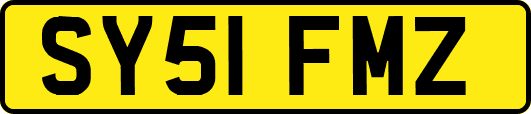 SY51 FMZ